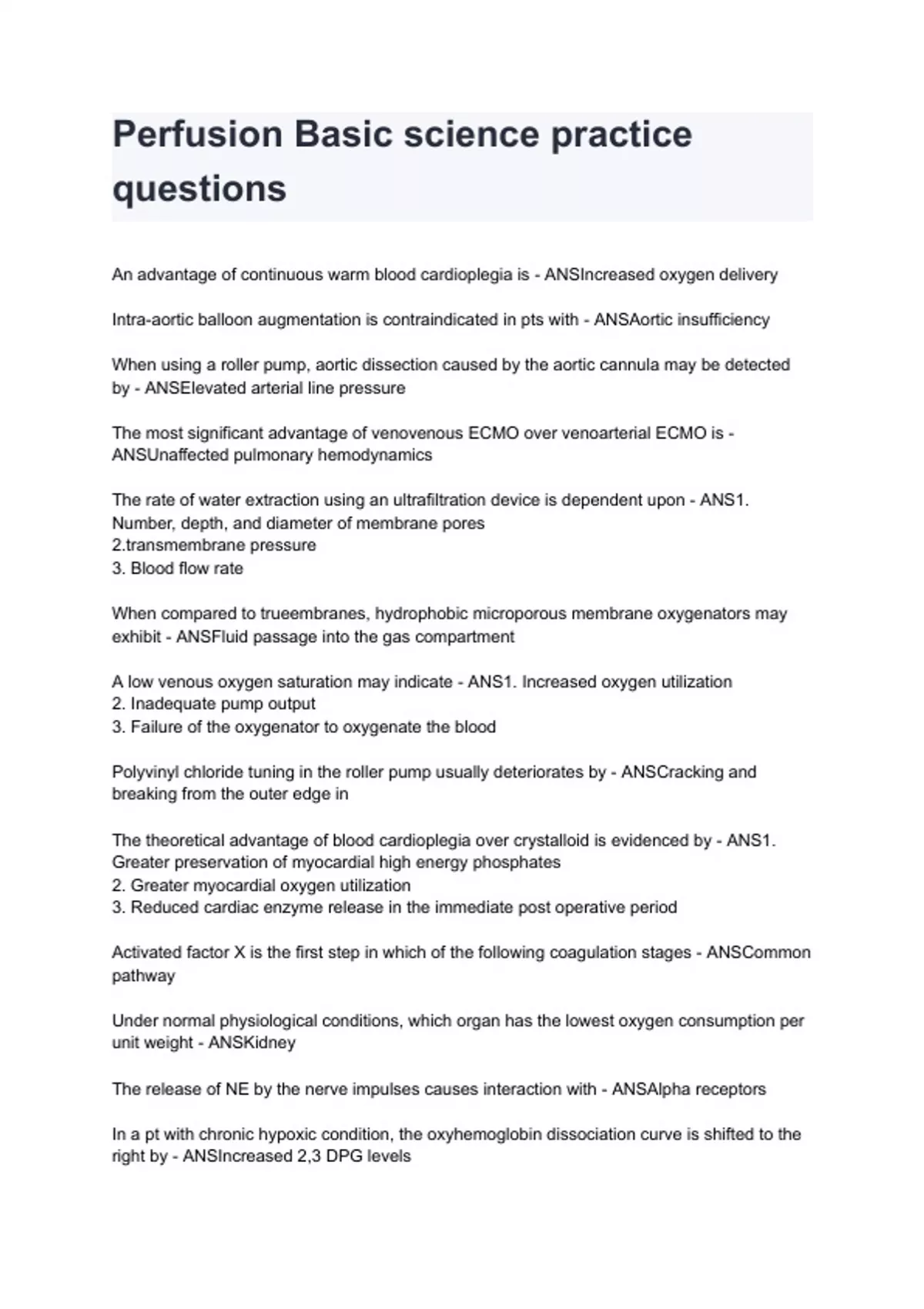 Perfusion Basic science practice questions

An advantage of continuous warm blood cardioplegia is - ANSIncreased oxygen delivery

Intra-aortic balloon augmentation is contraindicated in pts with - ANSAortic insufficiency

When using a roller pump, aortic dissection caused by the aortic cannula may be detected by - ANSElevated arterial line pressure

The most significant advantage of venovenous ECMO over venoarterial ECMO is - ANSUnaffected pulmonary hemodynamics

The rate of water extraction using an ultrafiltration device is dependent upon - ANS1. Number, depth, and diameter of membrane pores
2.transmembrane pressure
3. Blood flow rate

When compared to trueembranes, hydrophobic microporous membrane oxygenators may exhibit - ANSFluid passage into the gas compartment

A low venous oxygen saturation may indicate - ANS1. Increased oxygen utilization
2. Inadequate pump output
3. Failure of the oxygenator to oxygenate the blood

Polyvinyl chloride tuning in the roller pump usually deteriorates by - ANSCracking and breaking from the outer edge in

The theoretical advantage of blood cardioplegia over crystalloid is evidenced by - ANS1. Greater preservation of myocardial high energy phosphates
2. Greater myocardial oxygen utilization
3. Reduced cardiac enzyme release in the immediate post operative period

Activated factor X is the first step in which of the following coagulation stages - ANSCommon pathway

Under normal physiological conditions, which organ has the lowest oxygen consumption per unit weight - ANSKidney

The release of NE by the nerve impulses causes interaction with - ANSAlpha receptors

In a pt with chronic hypoxic condition, the oxyhemoglobin dissociation curve is shifted to the right by - ANSIncreased 2,3 DPG levels